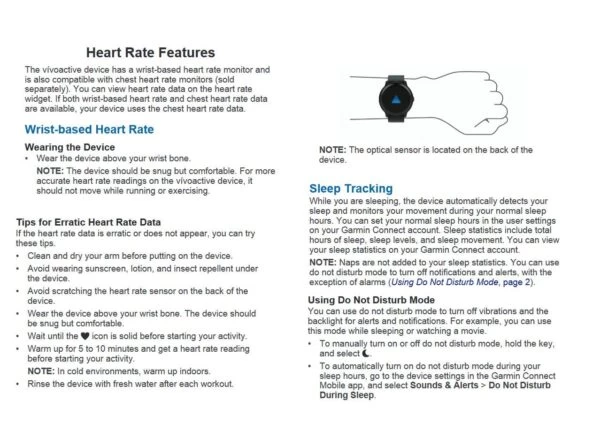 Heart Rate Features

The vívoactive device has a wrist-based heart rate monitor and is also compatible with chest heart rate monitors (sold separately). You can view heart rate data on the heart rate widget. If both wrist-based heart rate and chest heart rate data are available, your device uses the chest heart rate data.

Wrist-based Heart Rate

Wearing the Device

• Wear the device above your wrist bone.

NOTE: The device should be snug but comfortable. For more accurate heart rate readings on the vívoactive device, it should not move while running or exercising.

Tips for Erratic Heart Rate Data

If the heart rate data is erratic or does not appear, you can try these tips.

• Clean and dry your arm before putting on the device.

• Avoid wearing sunscreen, lotion, and insect repellent under the device.

• Avoid scratching the heart rate sensor on the back of the device.

• Wear the device above your wrist bone. The device should be snug but comfortable.

• Wait until the ♥ icon is solid before starting your activity.

• Warm up for 5 to 10 minutes and get a heart rate reading before starting your activity.

NOTE: In cold environments, warm up indoors.

• Rinse the device with fresh water after each workout.

NOTE: The optical sensor is located on the back of the device.

Sleep Tracking

While you are sleeping, the device automatically detects your sleep and monitors your movement during your normal sleep hours. You can set your normal sleep hours in the user settings on your Garmin Connect account. Sleep statistics include total hours of sleep, sleep levels, and sleep movement. You can view your sleep statistics on your Garmin Connect account.

NOTE: Naps are not added to your sleep statistics. You can use do not disturb mode to turn off notifications and alerts, with the exception of alarms (Using Do Not Disturb Mode, page 2).

Using Do Not Disturb Mode

You can use do not disturb mode to turn off vibrations and the backlight for alerts and notifications. For example, you can use this mode while sleeping or watching a movie.

• To manually turn on or off do not disturb mode, hold the key, and select ☾.

• To automatically turn on do not disturb mode during your sleep hours, go to the device settings in the Garmin Connect Mobile app, and select Sounds & Alerts > Do Not Disturb During Sleep.